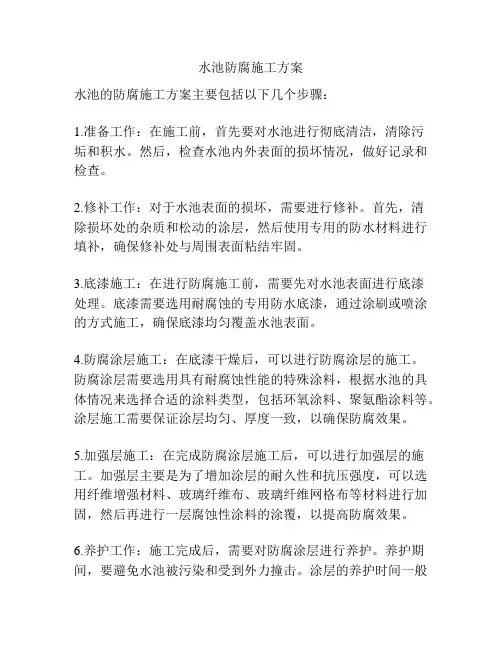 水池防腐施工方案

水池的防腐施工方案主要包括以下几个步骤：

1.准备工作：在施工前，首先要对水池进行彻底清洁，清除污垢和积水。然后，检查水池内外表面的损坏情况，做好记录和检查。

2.修补工作：对于水池表面的损坏，需要进行修补。首先，清除损坏处的杂质和松动的涂层，然后使用专用的防水材料进行填补，确保修补处与周围表面粘结牢固。

3.底漆施工：在进行防腐施工前，需要先对水池表面进行底漆处理。底漆需要选用耐腐蚀的专用防水底漆，通过涂刷或喷涂的方式施工，确保底漆均匀覆盖水池表面。

4.防腐涂层施工：在底漆干燥后，可以进行防腐涂层的施工。防腐涂层需要选用具有耐腐蚀性能的特殊涂料，根据水池的具体情况来选择合适的涂料类型，包括环氧涂料、聚氨酯涂料等。涂层施工需要保证涂层均匀、厚度一致，以确保防腐效果。

5.加强层施工：在完成防腐涂层施工后，可以进行加强层的施工。加强层主要是为了增加涂层的耐久性和抗压强度，可以选用纤维增强材料、玻璃纤维布、玻璃纤维网格布等材料进行加固，然后再进行一层腐蚀性涂料的涂覆，以提高防腐效果。

6.养护工作：施工完成后，需要对防腐涂层进行养护。养护期间，要避免水池被污染和受到外力撞击。涂层的养护时间一般